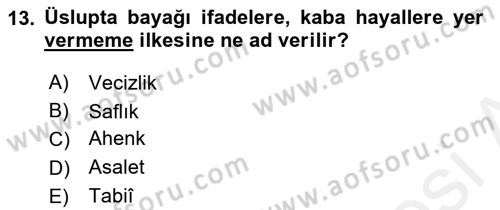 13. Üslupta bayağı ifadelere, kaba hayallere yer vermeme ilkesine ne ad verilir?

A) Vecizlik
B) Saflık
C) Ahenk
D) Asalet
E) Tabiî

www.aofsoru.com
www.aofsoru.com
www.aofsoru.com
www.aofsoru.com